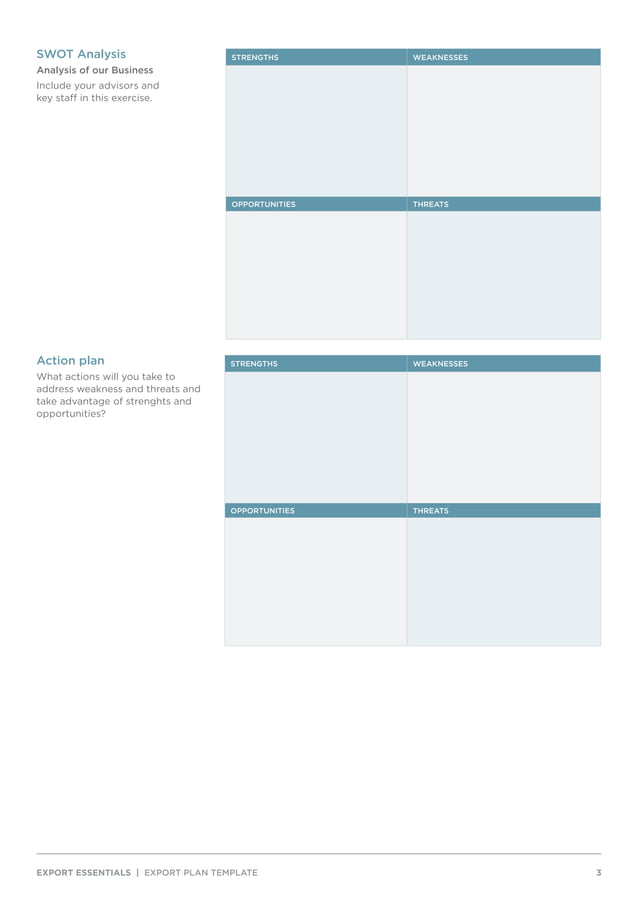 SWOT Analysis

Analysis of our Business

Include your advisors and key staff in this exercise.

| STRENGTHS | WEAKNESSES |
|---|---|
| | |
| OPPORTUNITIES | THREATS |
| | |

Action plan

What actions will you take to address weakness and threats and take advantage of strenghts and opportunities?

| STRENGTHS | WEAKNESSES |
|---|---|
| | |
| OPPORTUNITIES | THREATS |
| | |

EXPORT ESSENTIALS | EXPORT PLAN TEMPLATE

3